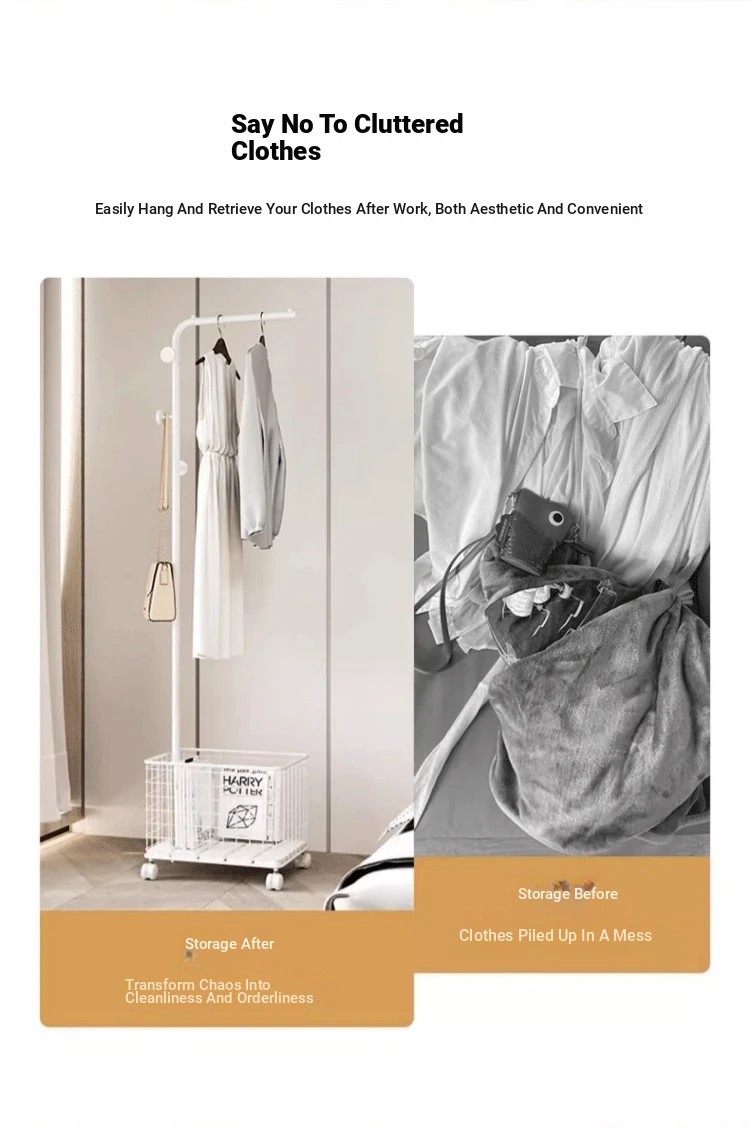 Say No To Cluttered Clothes

Easily Hang And Retrieve Your Clothes After Work, Both Aesthetic And Convenient

HARRY POTTER

Storage After

Transform Chaos Into Cleanliness And Orderliness

Storage Before

Clothes Piled Up In A Mess